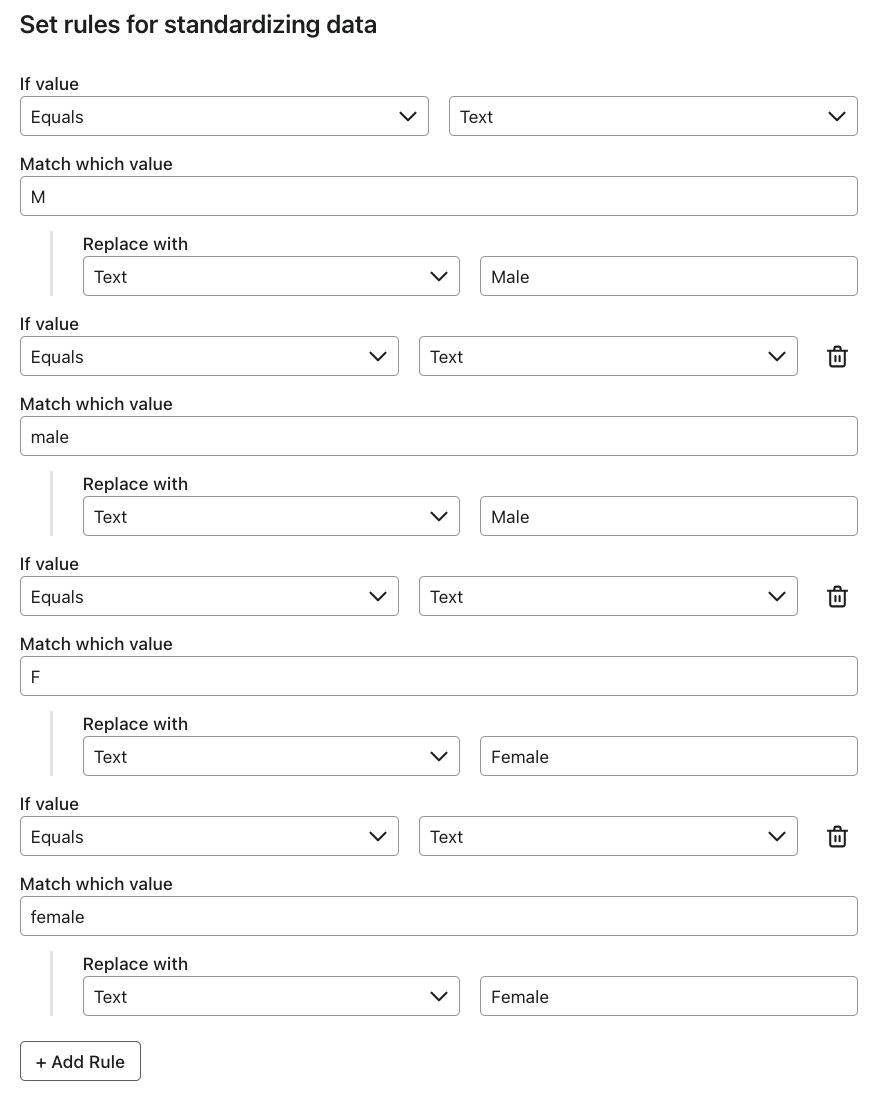 Set rules for standardizing data

If value
Equals
Text

Match which value
M

Replace with
Text
Male

If value
Equals
Text

Match which value
male

Replace with
Text
Male

If value
Equals
Text

Match which value
F

Replace with
Text
Female

If value
Equals
Text

Match which value
female

Replace with
Text
Female

+ Add Rule